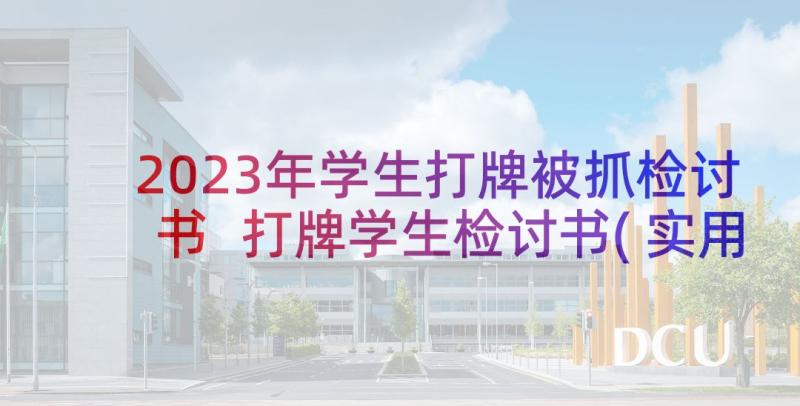 2023年学生打牌被抓检讨书 打牌学生检讨书(实用

DCU